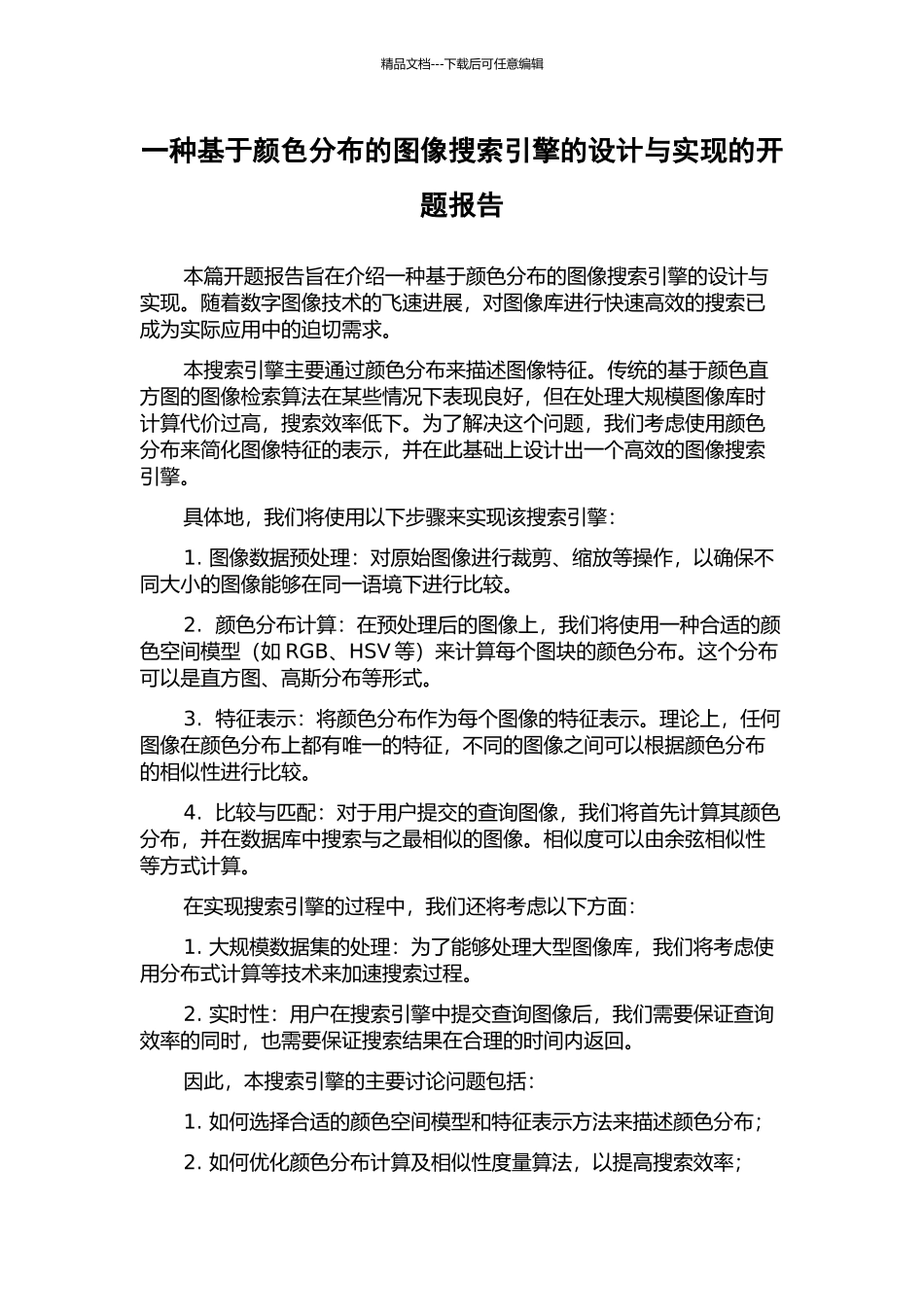 精品文档---下载后可任意编辑

一种基于颜色分布的图像搜索引擎的设计与实现的开题报告

本篇开题报告旨在介绍一种基于颜色分布的图像搜索引擎的设计与实现。随着数字图像技术的飞速进展，对图像库进行快速高效的搜索已成为实际应用中的迫切需求。

本搜索引擎主要通过颜色分布来描述图像特征。传统的基于颜色直方图的图像检索算法在某些情况下表现良好，但在处理大规模图像库时计算代价过高，搜索效率低下。为了解决这个问题，我们考虑使用颜色分布来简化图像特征的表示，并在此基础上设计出一个高效的图像搜索引擎。

具体地，我们将使用以下步骤来实现该搜索引擎：

1. 图像数据预处理：对原始图像进行裁剪、缩放等操作，以确保不同大小的图像能够在同一语境下进行比较。

2. 颜色分布计算：在预处理后的图像上，我们将使用一种合适的颜色空间模型（如 RGB、HSV 等）来计算每个图块的颜色分布。这个分布可以是直方图、高斯分布等形式。

3. 特征表示：将颜色分布作为每个图像的特征表示。理论上，任何图像在颜色分布上都有唯一的特征，不同的图像之间可以根据颜色分布的相似性进行比较。

4. 比较与匹配：对于用户提交的查询图像，我们将首先计算其颜色分布，并在数据库中搜索与之最相似的图像。相似度可以由余弦相似性等方式计算。

在实现搜索引擎的过程中，我们还将考虑以下方面：

1. 大规模数据集的处理：为了能够处理大型图像库，我们将考虑使用分布式计算等技术来加速搜索过程。

2. 实时性：用户在搜索引擎中提交查询图像后，我们需要保证查询效率的同时，也需要保证搜索结果在合理的时间内返回。

因此，本搜索引擎的主要讨论问题包括：

1. 如何选择合适的颜色空间模型和特征表示方法来描述颜色分布；

2. 如何优化颜色分布计算及相似性度量算法，以提高搜索效率；